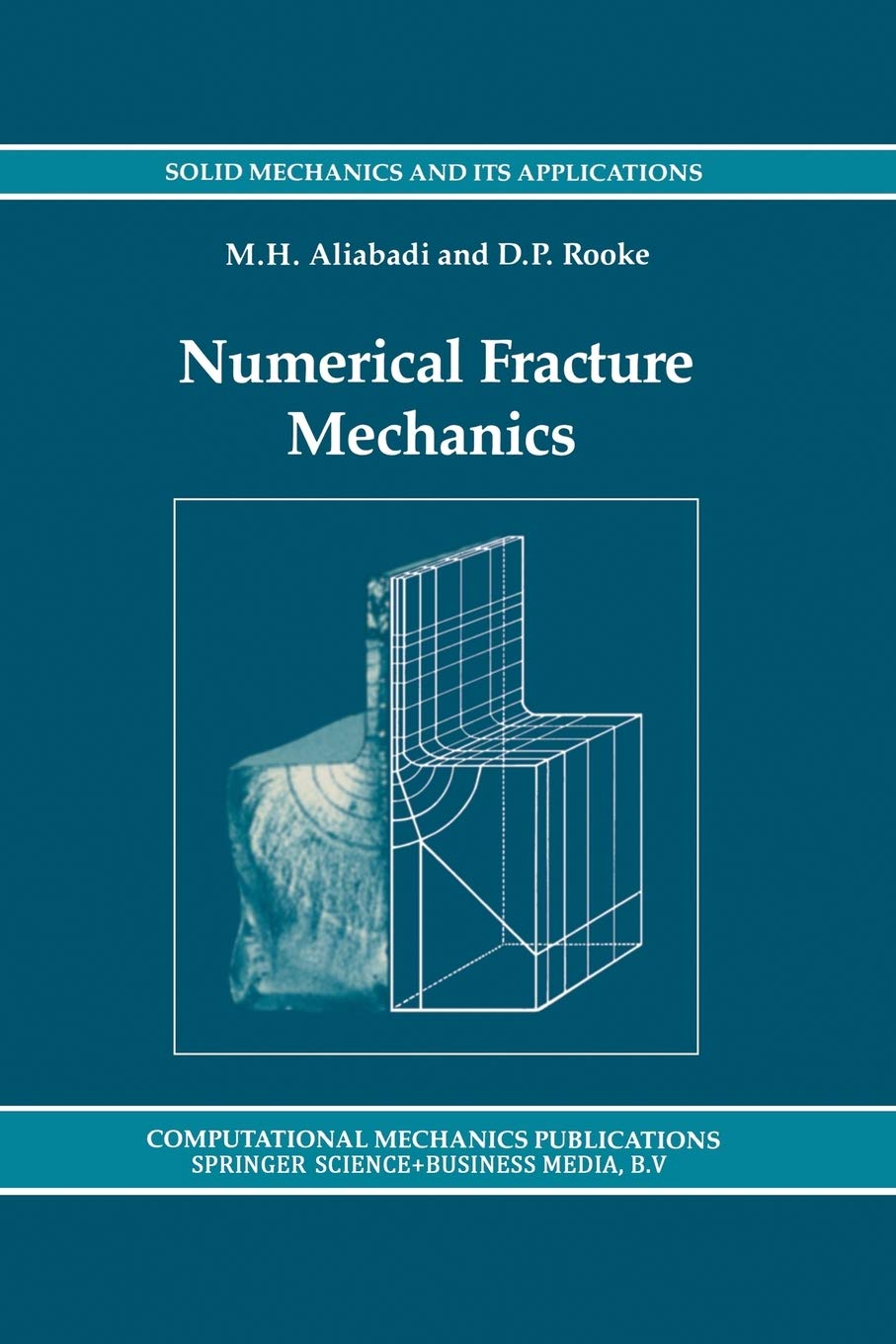 SOLID MECHANICS AND ITS APPLICATIONS

M.H. Aliabadi and D.P. Rooke

Numerical Fracture Mechanics

COMPUTATIONAL MECHANICS PUBLICATIONS
SPRINGER SCIENCE+BUSINESS MEDIA, B.V